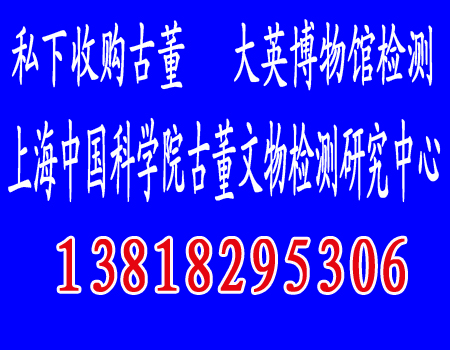 私下收购古董　大英博物馆检测

上海中国科学院古董文物检测研究中心

13818295306